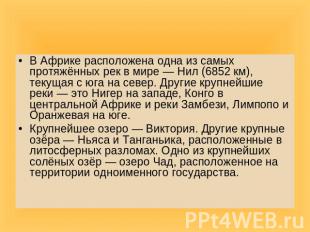 • В Африке расположена одна из самых протяжённых рек в мире — Нил (6852 км), текущая с юга на север. Другие крупнейшие реки — это Нигер на западе, Конго в центральной Африке и реки Замбези, Лимпопо и Оранжевая на юге.

• Крупнейшее озеро — Виктория. Другие крупные озёра — Ньяса и Танганьика, расположенные в литосферных разломах. Одно из крупнейших солёных озёр — озеро Чад, расположенное на территории одноименного государства.

PPt4WEB.ru